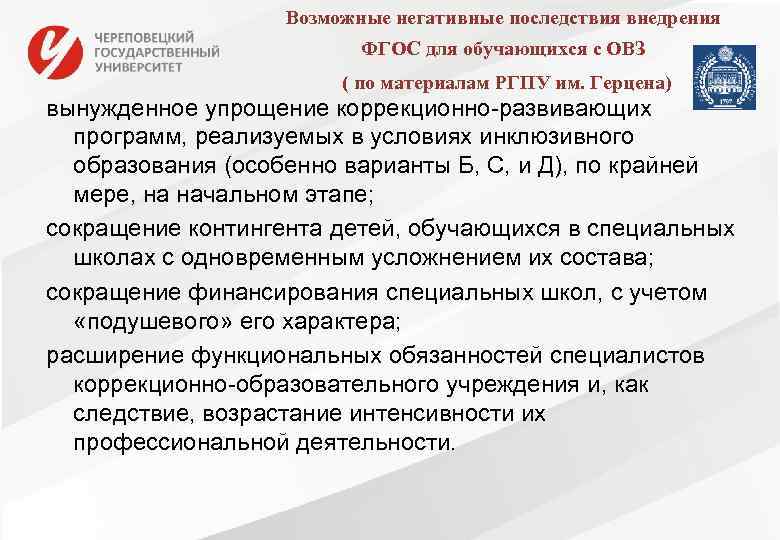 ЧЕРЕПОВЕЦКИЙ ГОСУДАРСТВЕННЫЙ УНИВЕРСИТЕТ

Возможные негативные последствия внедрения ФГОС для обучающихся с ОВЗ ( по материалам РГПУ им. Герцена)

вынужденное упрощение коррекционно-развивающих программ, реализуемых в условиях инклюзивного образования (особенно варианты Б, С, и Д), по крайней мере, на начальном этапе;

сокращение контингента детей, обучающихся в специальных школах с одновременным усложнением их состава;

сокращение финансирования специальных школ, с учетом «подушевого» его характера;

расширение функциональных обязанностей специалистов коррекционно-образовательного учреждения и, как следствие, возрастание интенсивности их профессиональной деятельности.